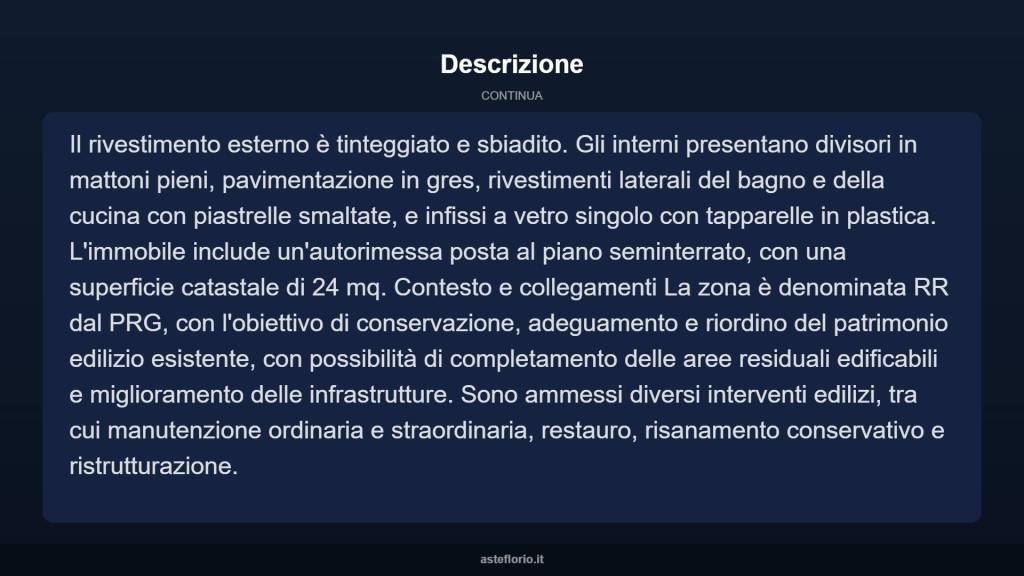 Descrizione

CONTINUA

Il rivestimento esterno è tinteggiato e sbiadito. Gli interni presentano divisori in mattoni pieni, pavimentazione in gres, rivestimenti laterali del bagno e della cucina con piastrelle smaltate, e infissi a vetro singolo con tapparelle in plastica. L'immobile include un'autorimessa posta al piano seminterrato, con una superficie catastale di 24 mq. Contesto e collegamenti La zona è denominata RR dal PRG, con l'obiettivo di conservazione, adeguamento e riordino del patrimonio edilizio esistente, con possibilità di completamento delle aree residuali edificabili e miglioramento delle infrastrutture. Sono ammessi diversi interventi edilizi, tra cui manutenzione ordinaria e straordinaria, restauro, risanamento conservativo e ristrutturazione.

asteflorio.it